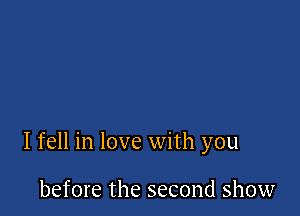 I fell in love with you

before the second show